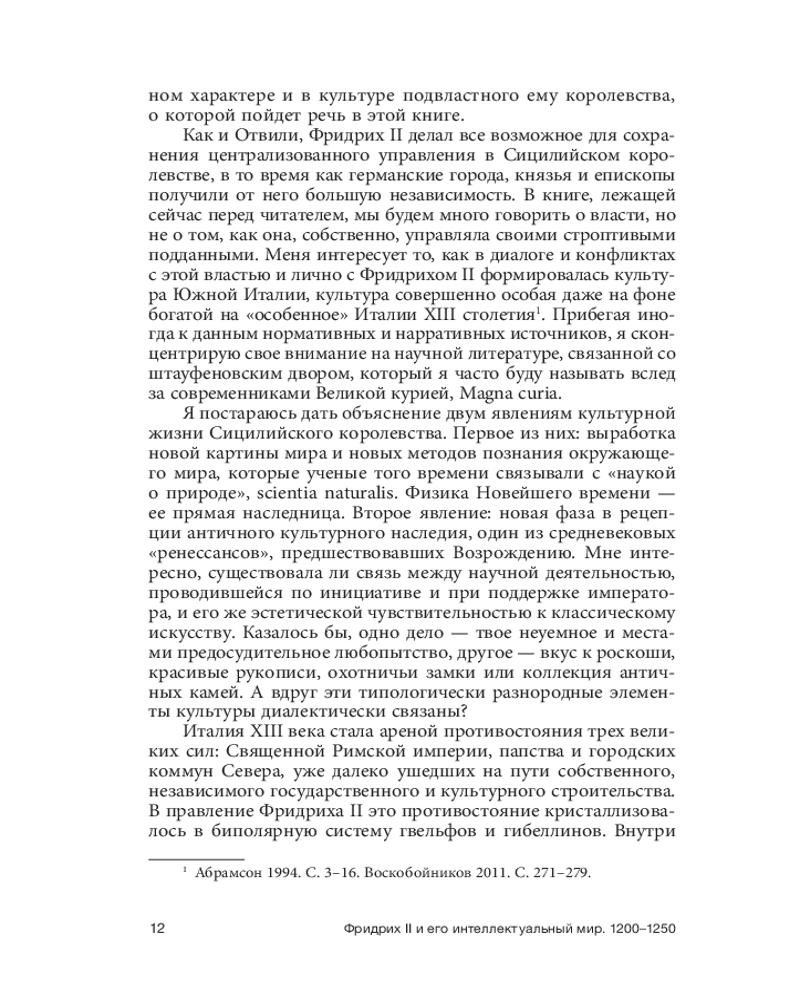 ном характере и в культуре подвластного ему королевства, о которой пойдет речь в этой книге.

Как и Отвили, Фридрих II делал все возможное для сохранения централизованного управления в Сицилийском королевстве, в то время как германские города, князья и епископы получили от него большую независимость. В книге, лежащей сейчас перед читателем, мы будем много говорить о власти, но не о том, как она, собственно, управляла своими строптивыми подданными. Меня интересует то, как в диалоге и конфликтах с этой властью и лично с Фридрихом II формировалась культура Южной Италии, культура совершенно особая даже на фоне богатой на «особенное» Италии XIII столетия$^1$. Прибегая иногда к данным нормативных и нарративных источников, я сконцентрирую свое внимание на научной литературе, связанной со штауфеновским двором, который я часто буду называть вслед за современниками Великой курией, Magna curia.

Я постараюсь дать объяснение двум явлениям культурной жизни Сицилийского королевства. Первое из них: выработка новой картины мира и новых методов познания окружающего мира, которые ученые того времени связывали с «наукой о природе», scientia naturalis. Физика Новейшего времени — ее прямая наследница. Второе явление: новая фаза в рецепции античного культурного наследия, один из средневековых «ренессансов», предшествовавших Возрождению. Мне интересно, существовала ли связь между научной деятельностью, проводившейся по инициативе и при поддержке императора, и его же эстетической чувствительностью к классическому искусству. Казалось бы, одно дело — твое неуемное и местами предосудительное любопытство, другое — вкус к роскоши, красивые рукописи, охотничьи замки или коллекция античных камей. А вдруг эти типологически разнородные элементы культуры диалектически связаны?

Италия XIII века стала ареной противостояния трех великих сил: Священной Римской империи, папства и городских коммун Севера, уже далеко ушедших на пути собственного, независимого государственного и культурного строительства. В правление Фридриха II это противостояние кристаллизовалось в биполярную систему гвельфов и гибеллинов. Внутри

$^1$ Абрамсон 1994. С. 3–16. Воскобойников 2011. С. 271–279.

12 Фридрих II и его интеллектуальный мир. 1200–1250